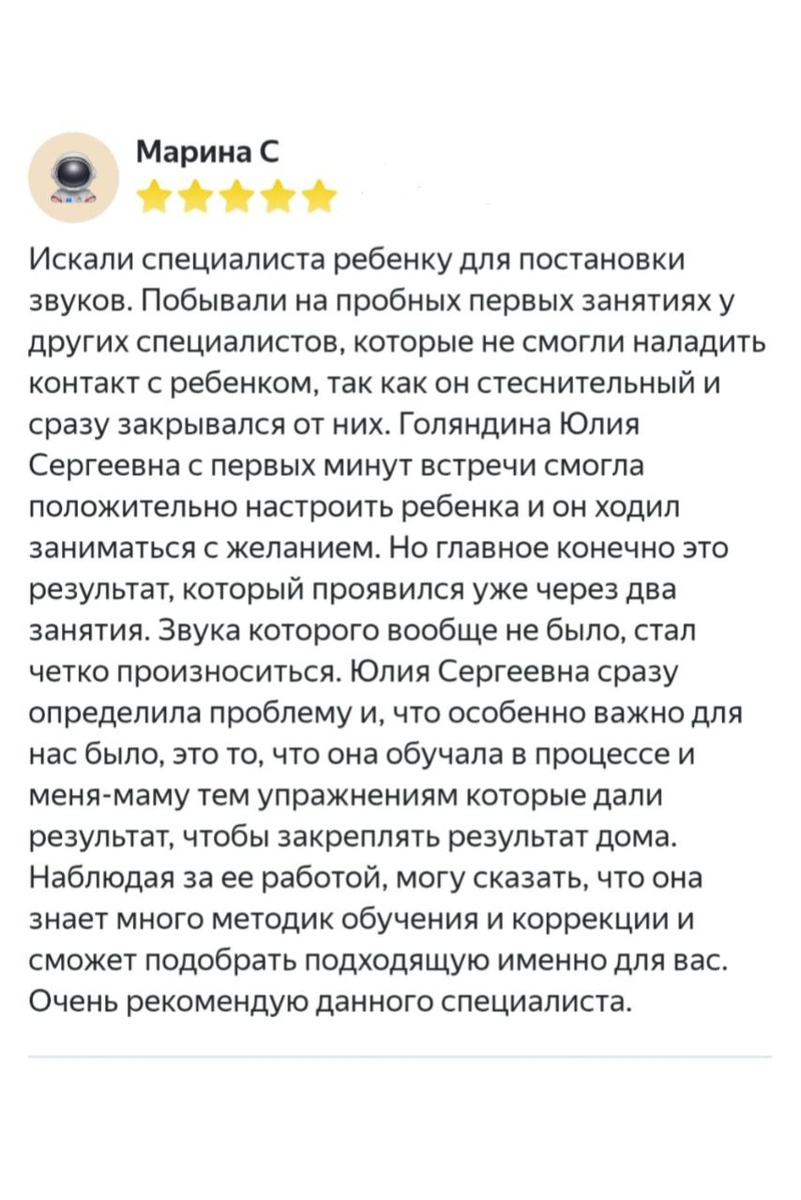 Марина С

Искали специалиста ребенку для постановки звуков. Побывали на пробных первых занятиях у других специалистов, которые не смогли наладить контакт с ребенком, так как он стеснительный и сразу закрывался от них. Голяндина Юлия Сергеевна с первых минут встречи смогла положительно настроить ребенка и он ходил заниматься с желанием. Но главное конечно это результат, который проявился уже через два занятия. Звука которого вообще не было, стал четко произноситься. Юлия Сергеевна сразу определила проблему и, что особенно важно для нас было, это то, что она обучала в процессе и меня-маму тем упражнениям которые дали результат, чтобы закреплять результат дома. Наблюдая за ее работой, могу сказать, что она знает много методик обучения и коррекции и сможет подобрать подходящую именно для вас. Очень рекомендую данного специалиста.